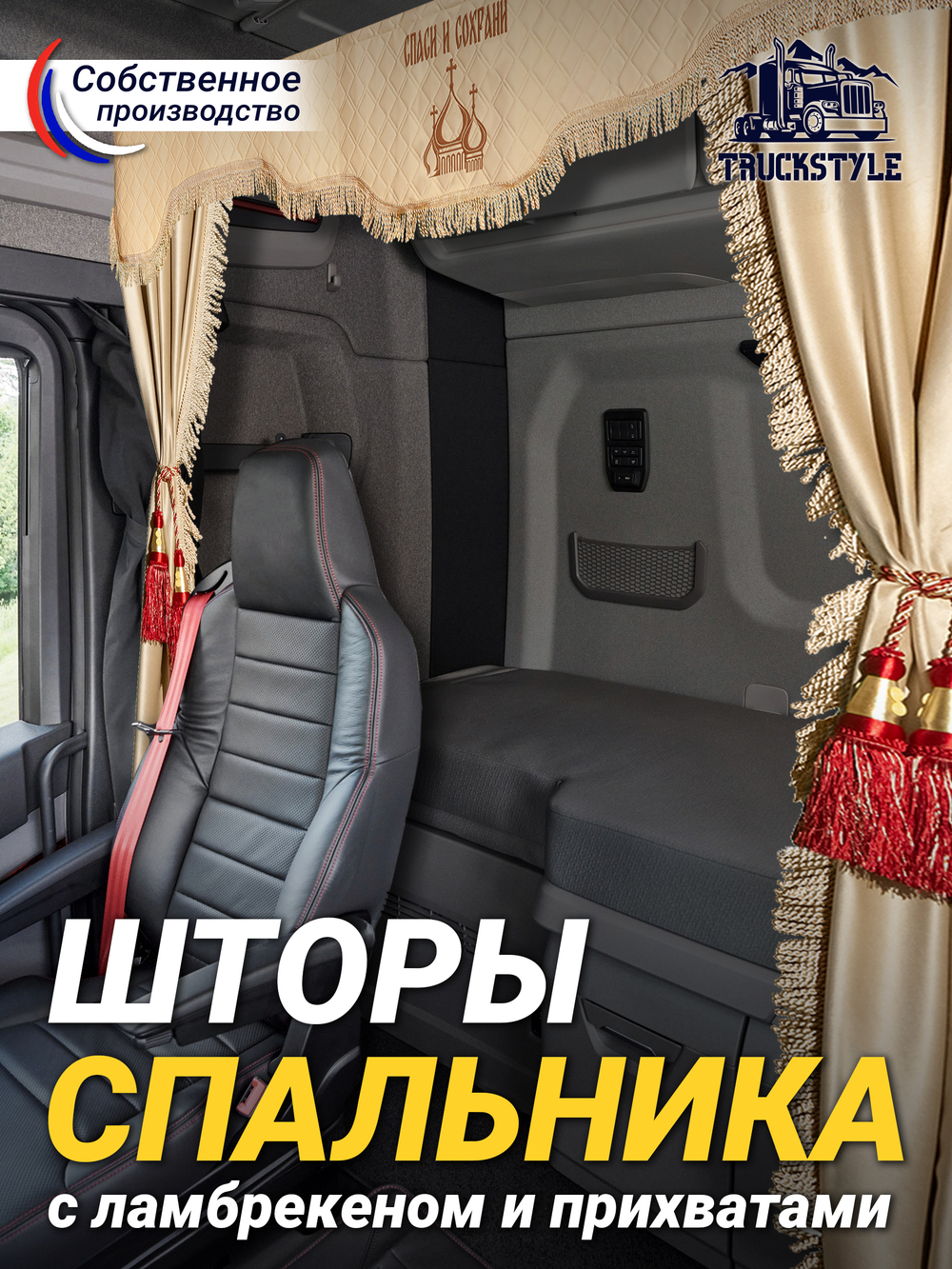 Собственное производство

СПАСИ И СОХРАНИ

TRUCKSTYLE

ШТОРЫ СПАЛЬНИКА

с ламбрекеном и прихватами